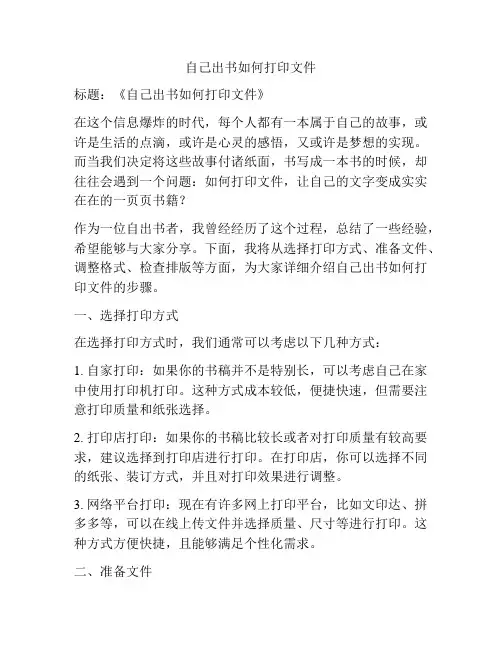 自己出书如何打印文件

标题：《自己出书如何打印文件》

在这个信息爆炸的时代，每个人都有一本属于自己的故事，或许是生活的点滴，或许是心灵的感悟，又或许是梦想的实现。而当我们决定将这些故事付诸纸面，书写成一本书的时候，却往往会遇到一个问题：如何打印文件，让自己的文字变成实实在在的一页页书籍？

作为一位自出书者，我曾经经历了这个过程，总结了一些经验，希望能够与大家分享。下面，我将从选择打印方式、准备文件、调整格式、检查排版等方面，为大家详细介绍自己出书如何打印文件的步骤。

一、选择打印方式

在选择打印方式时，我们通常可以考虑以下几种方式：

1. 自家打印：如果你的书稿并不是特别长，可以考虑自己在家中使用打印机打印。这种方式成本较低，便捷快速，但需要注意打印质量和纸张选择。

2. 打印店打印：如果你的书稿比较长或者对打印质量有较高要求，建议选择到打印店进行打印。在打印店，你可以选择不同的纸张、装订方式，并且对打印效果进行调整。

3. 网络平台打印：现在有许多网上打印平台，比如文印达、拼多多等，可以在线上传文件并选择质量、尺寸等进行打印。这种方式方便快捷，且能够满足个性化需求。

二、准备文件